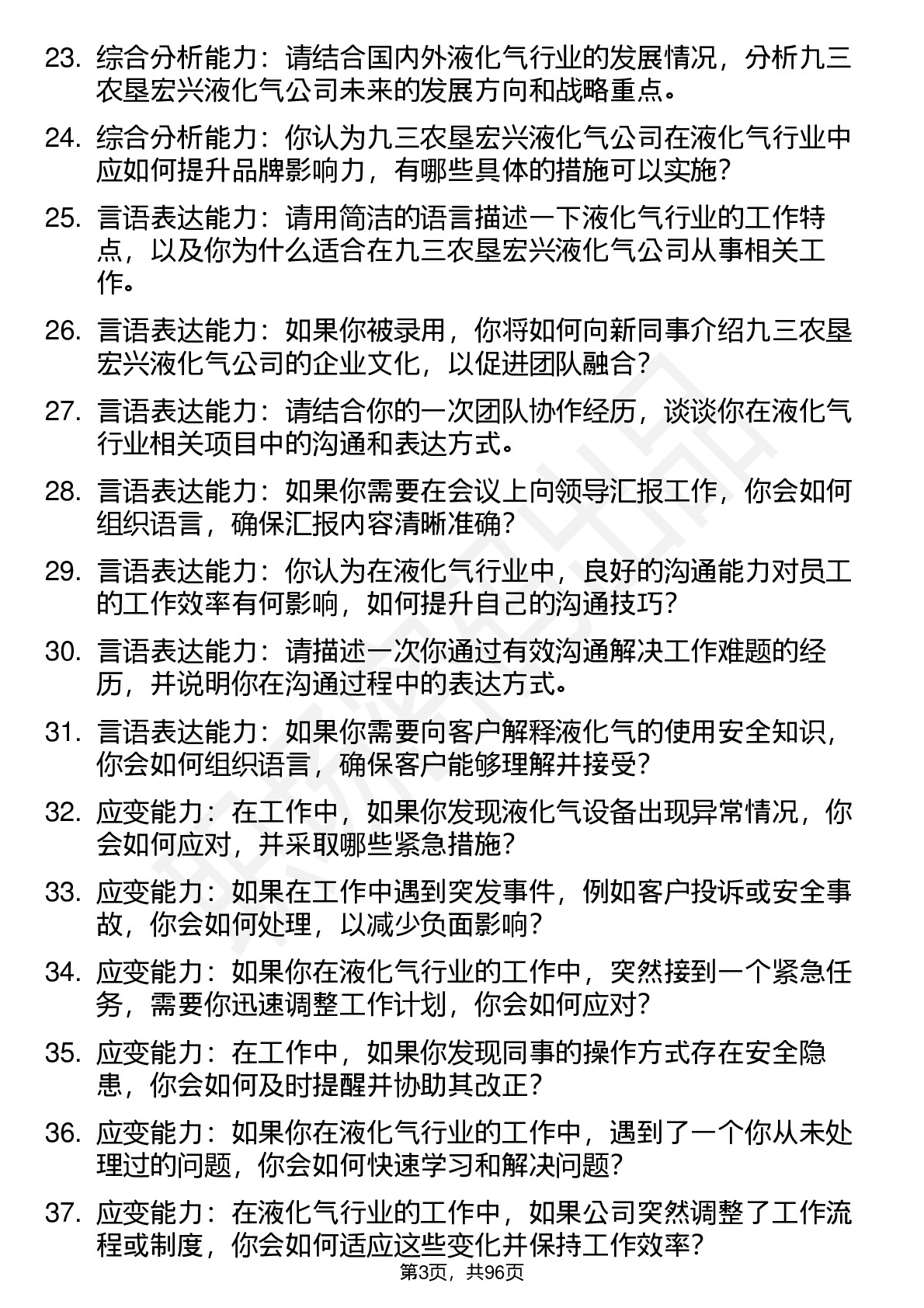 23. 综合分析能力：请结合国内外液化气行业的发展情况，分析九三农垦宏兴液化气公司未来的发展方向和战略重点。

24. 综合分析能力：你认为九三农垦宏兴液化气公司在液化气行业中应如何提升品牌影响力，有哪些具体的措施可以实施？

25. 言语表达能力：请用简洁的语言描述一下液化气行业的工作特点，以及你为什么适合在九三农垦宏兴液化气公司从事相关工作。

26. 言语表达能力：如果你被录用，你将如何向新同事介绍九三农垦宏兴液化气公司的企业文化，以促进团队融合？

27. 言语表达能力：请结合你的一次团队协作经历，谈谈你在液化气行业相关项目中的沟通和表达方式。

28. 言语表达能力：如果你需要在会议上向领导汇报工作，你会如何组织语言，确保汇报内容清晰准确？

29. 言语表达能力：你认为在液化气行业中，良好的沟通能力对员工的工作效率有何影响，如何提升自己的沟通技巧？

30. 言语表达能力：请描述一次你通过有效沟通解决工作难题的经历，并说明你在沟通过程中的表达方式。

31. 言语表达能力：如果你需要向客户解释液化气的使用安全知识，你会如何组织语言，确保客户能够理解并接受？

32. 应变能力：在工作中，如果你发现液化气设备出现异常情况，你会如何应对，并采取哪些紧急措施？

33. 应变能力：如果在工作中遇到突发事件，例如客户投诉或安全事故，你会如何处理，以减少负面影响？

34. 应变能力：如果你在液化气行业的工作中，突然接到一个紧急任务，需要你迅速调整工作计划，你会如何应对？

35. 应变能力：在工作中，如果你发现同事的操作方式存在安全隐患，你会如何及时提醒并协助其改正？

36. 应变能力：如果你在液化气行业的工作中，遇到了一个你从未处理过的问题，你会如何快速学习和解决问题？

37. 应变能力：在液化气行业的工作中，如果公司突然调整了工作流程或制度，你会如何适应这些变化并保持工作效率？

第3页，共96页